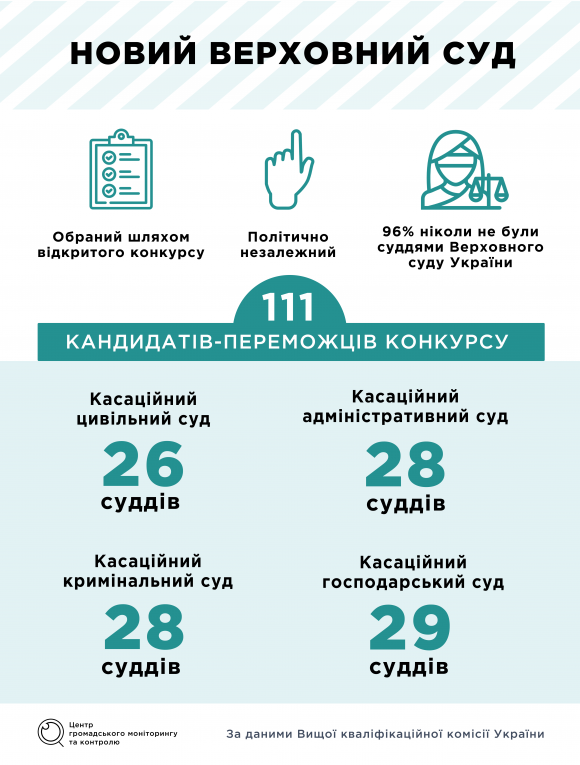 НОВИЙ ВЕРХОВНИЙ СУД

Обраний шляхом відкритого конкурсу

Політично незалежний

96% ніколи не були суддями Верховного суду України

111

КАНДИДАТІВ-ПЕРЕМОЖЦІВ КОНКУРСУ

Касаційний цивільний суд
26
суддів

Касаційний адміністративний суд
28
суддів

Касаційний кримінальний суд
28
суддів

Касаційний господарський суд
29
суддів

Центр громадського моніторингу та контролю

За даними Вищої кваліфікаційної комісії України